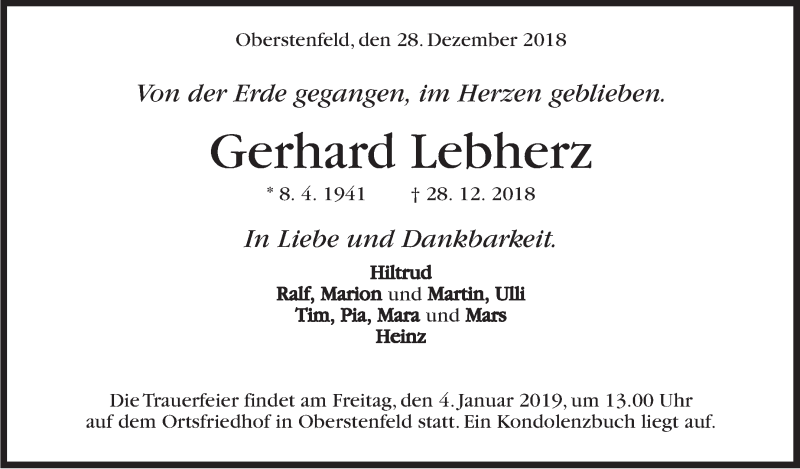 Oberstenfeld, den 28. Dezember 2018

Von der Erde gegangen, im Herzen geblieben.

Gerhard Lebherz

* 8. 4. 1941 † 28. 12. 2018

In Liebe und Dankbarkeit.

Hiltrud
Ralf, Marion und Martin, Ulli
Tim, Pia, Mara und Mars
Heinz

Die Trauerfeier findet am Freitag, den 4. Januar 2019, um 13.00 Uhr auf dem Ortsfriedhof in Oberstenfeld statt. Ein Kondolenzbuch liegt auf.